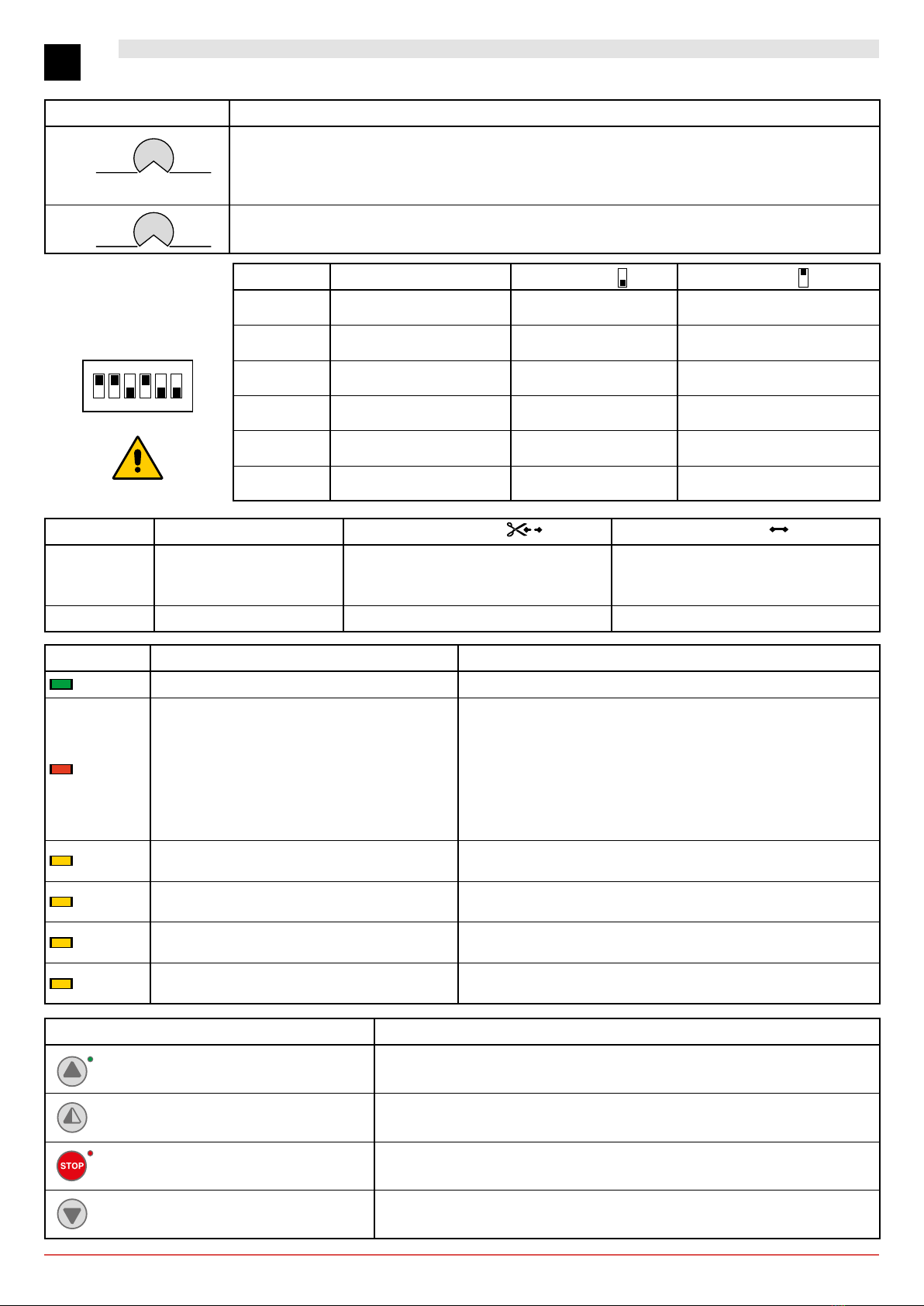 STOP